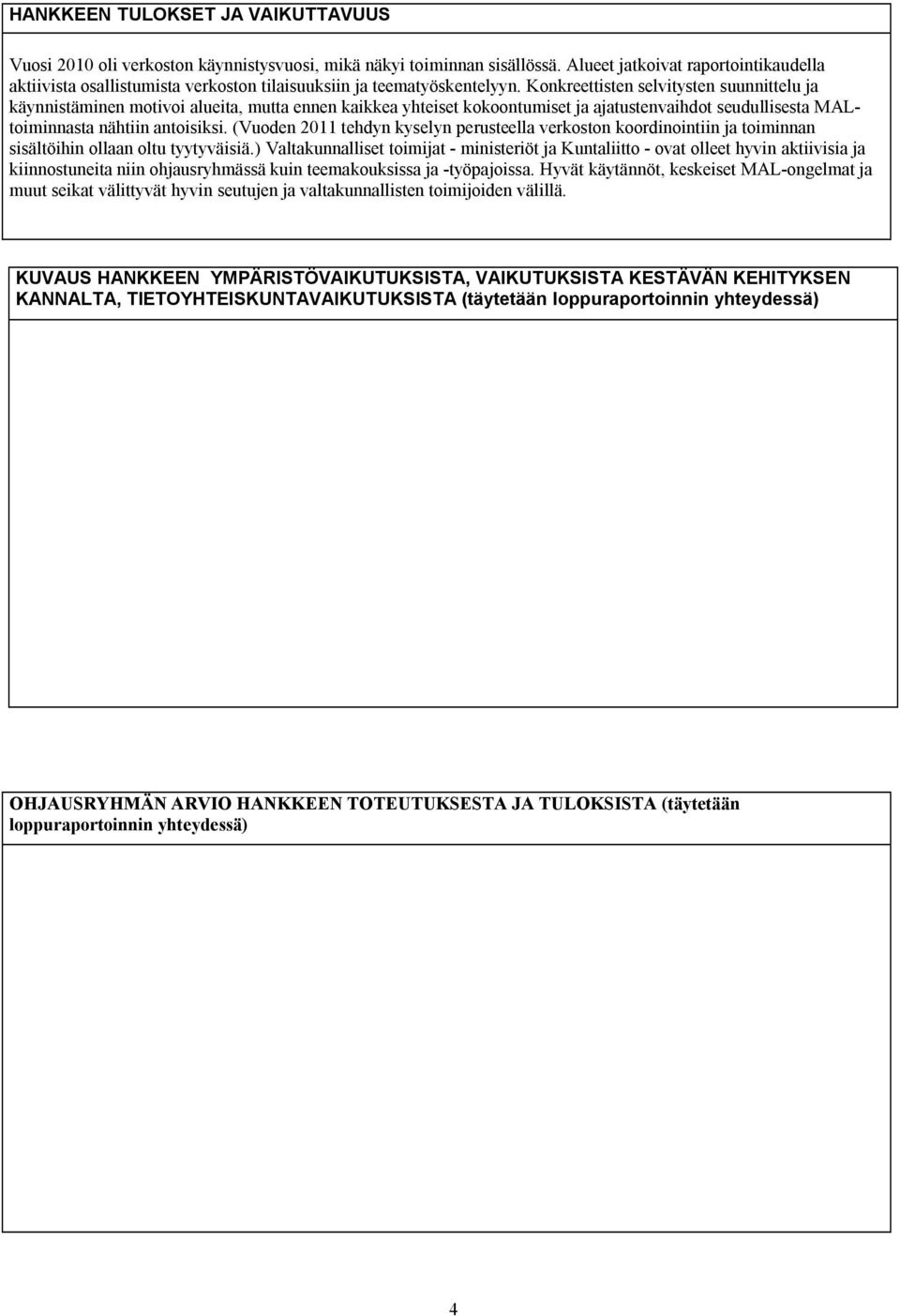 HANKKEEN TULOKSET JA VAIKUTTAVUUS

Vuosi 2010 oli verkoston käynnistysvuosi, mikä näkyi toiminnan sisällössä. Alueet jatkoivat raportointikaudella aktiivista osallistumista verkoston tilaisuuksiin ja teematyöskentelyyn. Konkreettisten selvitysten suunnittelu ja käynnistäminen motivoi alueita, mutta ennen kaikkea yhteiset kokoontumiset ja ajatustenvaihdot seudullisesta MAL-toiminnasta nähtiin antoisiksi. (Vuoden 2011 tehdyn kyselyn perusteella verkoston koordinointiin ja toiminnan sisältöihin ollaan oltu tyytyväisiä.) Valtakunnalliset toimijat - ministeriöt ja Kuntaliitto - ovat olleet hyvin aktiivisia ja kiinnostuneita niin ohjausryhmässä kuin teemakouksissa ja -työpajoissa. Hyvät käytännöt, keskeiset MAL-ongelmat ja muut seikat välittyvät hyvin seutujen ja valtakunnallisten toimijoiden välillä.

KUVAUS HANKKEEN YMPÄRISTÖVAIKUTUKSISTA, VAIKUTUKSISTA KESTÄVÄN KEHITYKSEN KANNALTA, TIETOYHTEISKUNTAVAIKUTUKSISTA (täytetään loppuraportoinnin yhteydessä)

OHJAUSRYHMÄN ARVIO HANKKEEN TOTEUTUKSESTA JA TULOKSISTA (täytetään loppuraportoinnin yhteydessä)

4